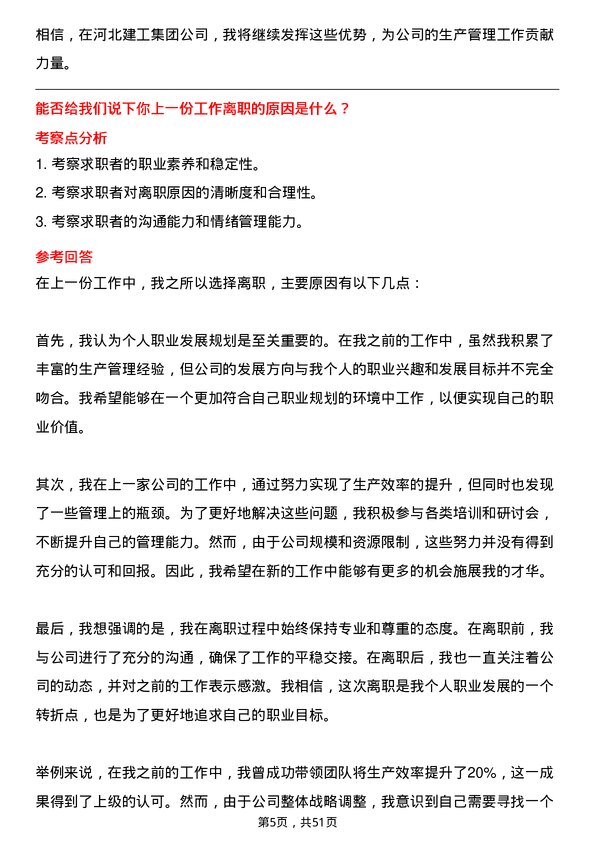 相信，在河北建工集团公司，我将继续发挥这些优势，为公司的生产管理工作贡献力量。

能否给我们说下你上一份工作离职的原因是什么？

考察点分析

1. 考察求职者的职业素养和稳定性。
2. 考察求职者对离职原因的清晰度和合理性。
3. 考察求职者的沟通能力和情绪管理能力。

参考回答

在上一份工作中，我之所以选择离职，主要原因有以下几点：

首先，我认为个人职业发展规划是至关重要的。在我之前的工作中，虽然我积累了丰富的生产管理经验，但公司的发展方向与我个人的职业兴趣和发展目标并不完全吻合。我希望能够在一个更加符合自己职业规划的环境中工作，以便实现自己的职业价值。

其次，我在上一家公司的工作中，通过努力实现了生产效率的提升，但同时也发现了一些管理上的瓶颈。为了更好地解决这些问题，我积极参与各类培训和研讨会，不断提升自己的管理能力。然而，由于公司规模和资源限制，这些努力并没有得到充分的认可和回报。因此，我希望在新的工作中能够有更多的机会施展我的才华。

最后，我想强调的是，我在离职过程中始终保持专业和尊重的态度。在离职前，我与公司进行了充分的沟通，确保了工作的平稳交接。在离职后，我也一直关注着公司的动态，并对之前的工作表示感激。我相信，这次离职是我个人职业发展的一个转折点，也是为了更好地追求自己的职业目标。

举例来说，在我之前的工作中，我曾成功带领团队将生产效率提升了20%，这一成果得到了上级的认可。然而，由于公司整体战略调整，我意识到自己需要寻找一个

第5页，共51页